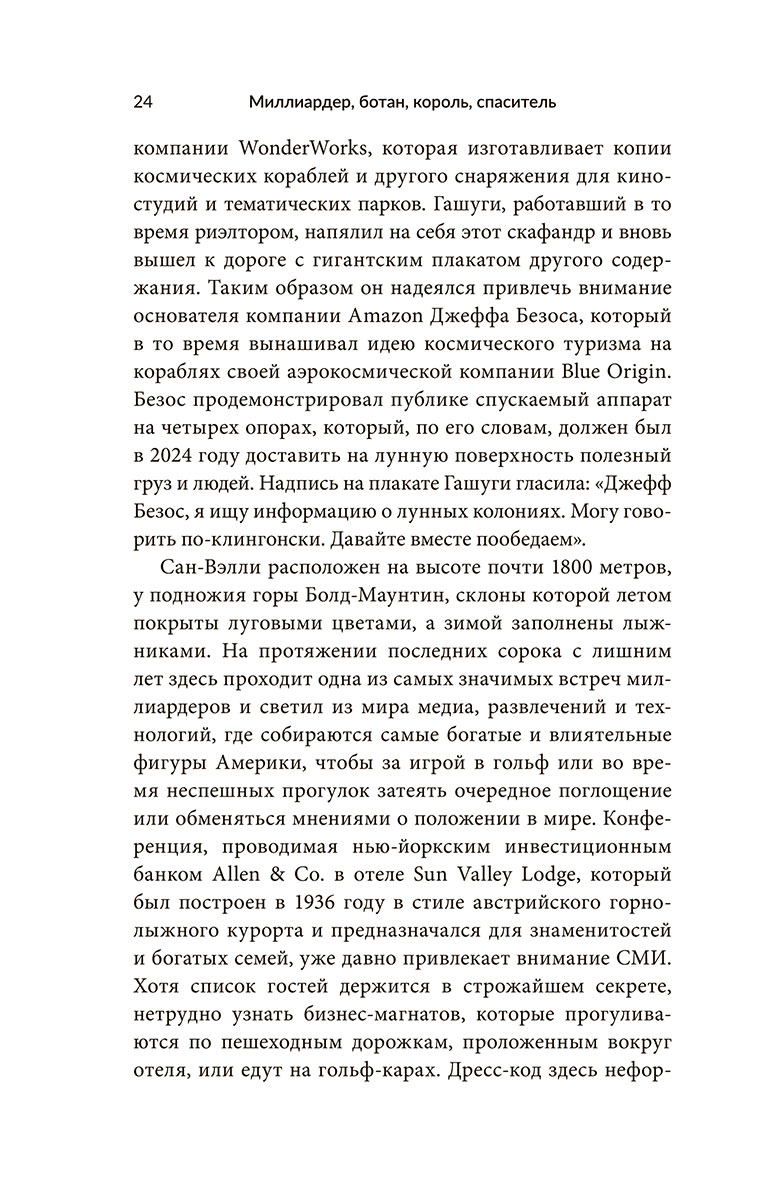 24 Миллиардер, ботан, король, спаситель

компании WonderWorks, которая изготавливает копии космических кораблей и другого снаряжения для киностудий и тематических парков. Гашуги, работавший в то время риэлтором, напялил на себя этот скафандр и вновь вышел к дороге с гигантским плакатом другого содержания. Таким образом он надеялся привлечь внимание основателя компании Amazon Джеффа Безоса, который в то время вынашивал идею космического туризма на кораблях своей аэрокосмической компании Blue Origin. Безос продемонстрировал публике спускаемый аппарат на четырех опорах, который, по его словам, должен был в 2024 году доставить на лунную поверхность полезный груз и людей. Надпись на плакате Гашуги гласила: «Джефф Безос, я ищу информацию о лунных колониях. Могу говорить по-клингонски. Давайте вместе пообедаем».

Сан-Вэлли расположен на высоте почти 1800 метров, у подножия горы Болд-Маунтин, склоны которой летом покрыты луговыми цветами, а зимой заполнены лыжниками. На протяжении последних сорока с лишним лет здесь проходит одна из самых значимых встреч миллиардеров и светил из мира медиа, развлечений и технологий, где собираются самые богатые и влиятельные фигуры Америки, чтобы за игрой в гольф или во время неспешных прогулок затеять очередное поглощение или обменяться мнениями о положении в мире. Конференция, проводимая нью-йоркским инвестиционным банком Allen & Co. в отеле Sun Valley Lodge, который был построен в 1936 году в стиле австрийского горнолыжного курорта и предназначался для знаменитостей и богатых семей, уже давно привлекает внимание СМИ. Хотя список гостей держится в строжайшем секрете, нетрудно узнать бизнес-магнатов, которые прогуливаются по пешеходным дорожкам, проложенным вокруг отеля, или едут на гольф-карах. Дресс-код здесь нефор-